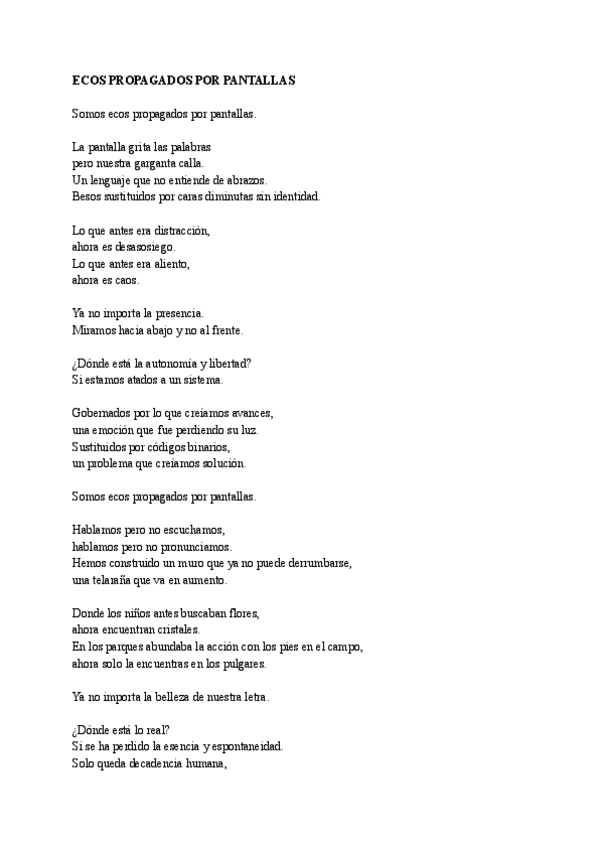 ECOS PROPAGADOS POR PANTALLAS

Somos ecos propagados por pantallas.

La pantalla grita las palabras
pero nuestra garganta calla.
Un lenguaje que no entiende de abrazos.
Besos sustituidos por caras diminutas sin identidad.

Lo que antes era distracción,
ahora es desasosiego.
Lo que antes era aliento,
ahora es caos.

Ya no importa la presencia.
Miramos hacia abajo y no al frente.

¿Dónde está la autonomía y libertad?
Si estamos atados a un sistema.

Gobernados por lo que creíamos avances,
una emoción que fue perdiendo su luz.
Sustituidos por códigos binarios,
un problema que creíamos solución.

Somos ecos propagados por pantallas.

Hablamos pero no escuchamos,
hablamos pero no pronunciamos.
Hemos construido un muro que ya no puede derrumbarse,
una telaraña que va en aumento.

Donde los niños antes buscaban flores,
ahora encuentran cristales.
En los parques abundaba la acción con los pies en el campo,
ahora solo la encuentras en los pulgares.

Ya no importa la belleza de nuestra letra.

¿Dónde está lo real?
Si se ha perdido la esencia y espontaneidad.
Solo queda decadencia humana,